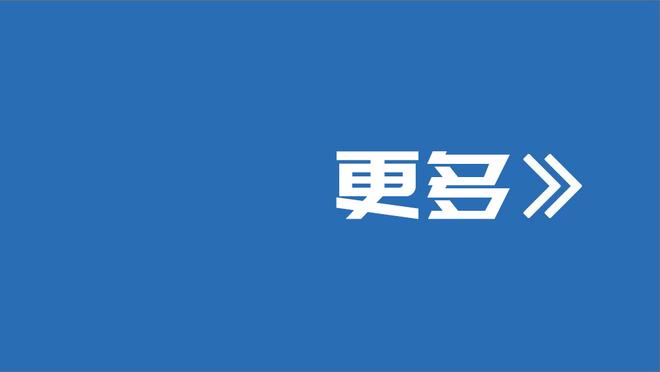 更多》